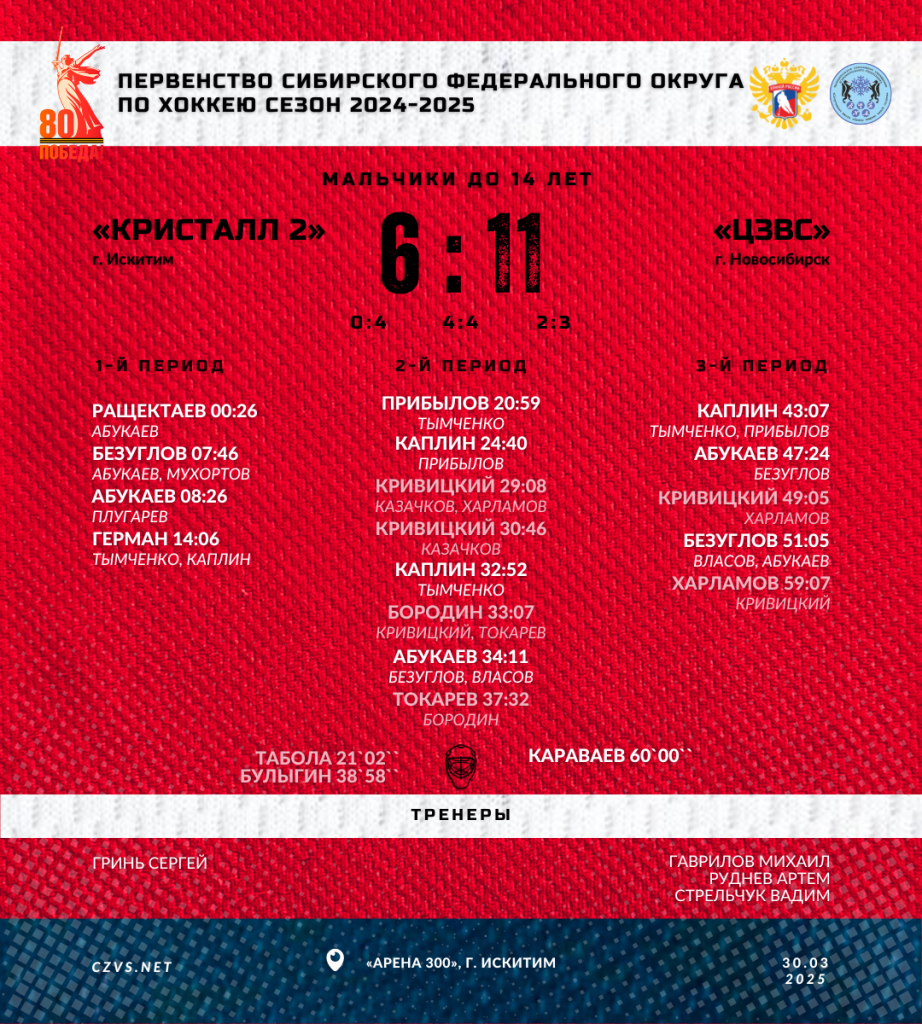 80 ПОБЕДА

ПЕРВЕНСТВО СИБИРСКОГО ФЕДЕРАЛЬНОГО ОКРУГА ПО ХОККЕЮ СЕЗОН 2024-2025

МАЛЬЧИКИ ДО 14 ЛЕТ

«КРИСТАЛЛ 2»
г. Искитим

6 : 11

«ЦЗВС»
г. Новосибирск

0:4 4:4 2:3

1-Й ПЕРИОД

РАЩЕКТАЕВ 00:26
АБУКАЕВ
БЕЗУГЛОВ 07:46
АБУКАЕВ, МУХОРТОВ
АБУКАЕВ 08:26
ПЛУГАРЕВ
ГЕРМАН 14:06
ТЫМЧЕНКО, КАПЛИН

2-Й ПЕРИОД

ПРИБЫЛОВ 20:59
ТЫМЧЕНКО
КАПЛИН 24:40
ПРИБЫЛОВ
КРИВИЦКИЙ 29:08
КАЗАЧКОВ, ХАРЛАМОВ
КРИВИЦКИЙ 30:46
КАЗАЧКОВ
КАПЛИН 32:52
ТЫМЧЕНКО
БОРОДИН 33:07
КРИВИЦКИЙ, ТОКАРЕВ
АБУКАЕВ 34:11
БЕЗУГЛОВ, ВЛАСОВ
ТОКАРЕВ 37:32
БОРОДИН

3-Й ПЕРИОД

КАПЛИН 43:07
ТЫМЧЕНКО, ПРИБЫЛОВ
АБУКАЕВ 47:24
БЕЗУГЛОВ
КРИВИЦКИЙ 49:05
ХАРЛАМОВ
БЕЗУГЛОВ 51:05
ВЛАСОВ, АБУКАЕВ
ХАРЛАМОВ 59:07
КРИВИЦКИЙ

ТАБОЛА 21`02``
БУЛЫГИН 38`58``

КАРАВАЕВ 60`00``

ТРЕНЕРЫ

ГРИНЬ СЕРГЕЙ

ГАВРИЛОВ МИХАИЛ
РУДНЕВ АРТЕМ
СТРЕЛЬЧУК ВАДИМ

CZVS.NET

«АРЕНА 300», Г. ИСКИТИМ

30.03
2025